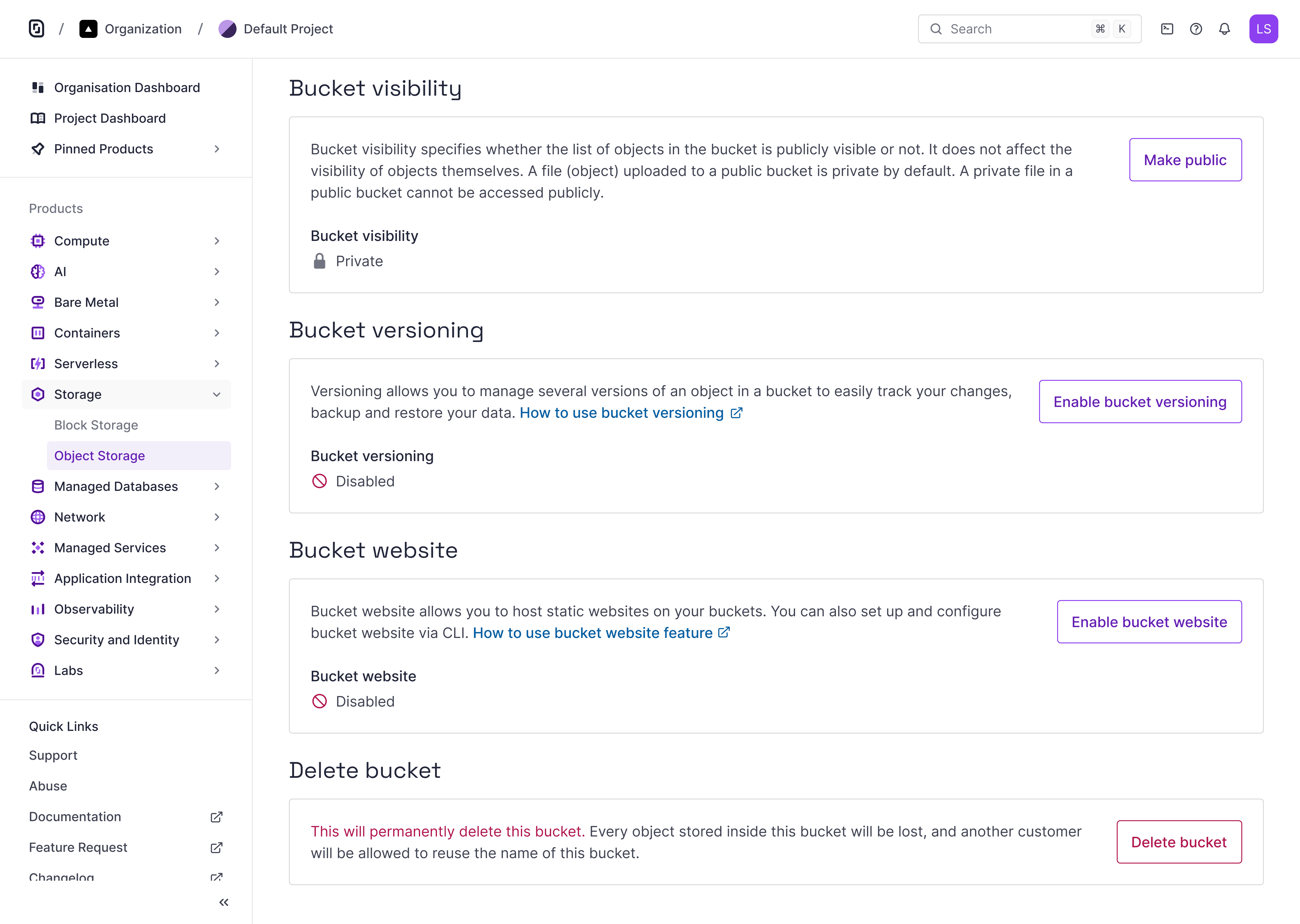 / Organization / Default Project

Search ⌘ K

LS

Organisation Dashboard
Project Dashboard
Pinned Products

Products
Compute
AI
Bare Metal
Containers
Serverless
Storage
Block Storage
Object Storage
Managed Databases
Network
Managed Services
Application Integration
Observability
Security and Identity
Labs

Quick Links
Support
Abuse
Documentation
Feature Request
Changelog

Bucket visibility

Bucket visibility specifies whether the list of objects in the bucket is publicly visible or not. It does not affect the visibility of objects themselves. A file (object) uploaded to a public bucket is private by default. A private file in a public bucket cannot be accessed publicly.

Make public

Bucket visibility
Private

Bucket versioning

Versioning allows you to manage several versions of an object in a bucket to easily track your changes, backup and restore your data. How to use bucket versioning

Enable bucket versioning

Bucket versioning
Disabled

Bucket website

Bucket website allows you to host static websites on your buckets. You can also set up and configure bucket website via CLI. How to use bucket website feature

Enable bucket website

Bucket website
Disabled

Delete bucket

This will permanently delete this bucket. Every object stored inside this bucket will be lost, and another customer will be allowed to reuse the name of this bucket.

Delete bucket